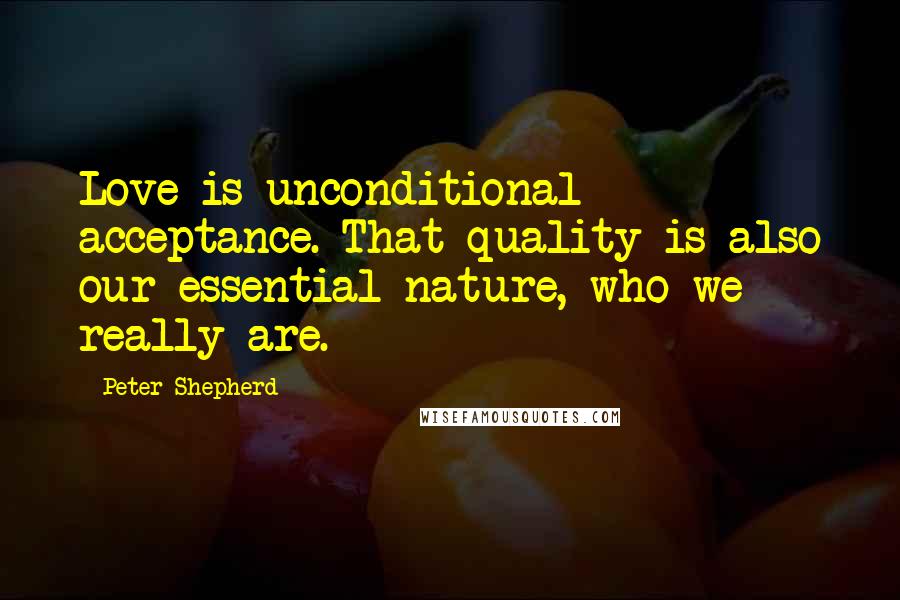 Love is unconditional acceptance. That quality is also our essential nature, who we really are.

Peter Shepherd

WISEFAMOUSQUOTES.COM